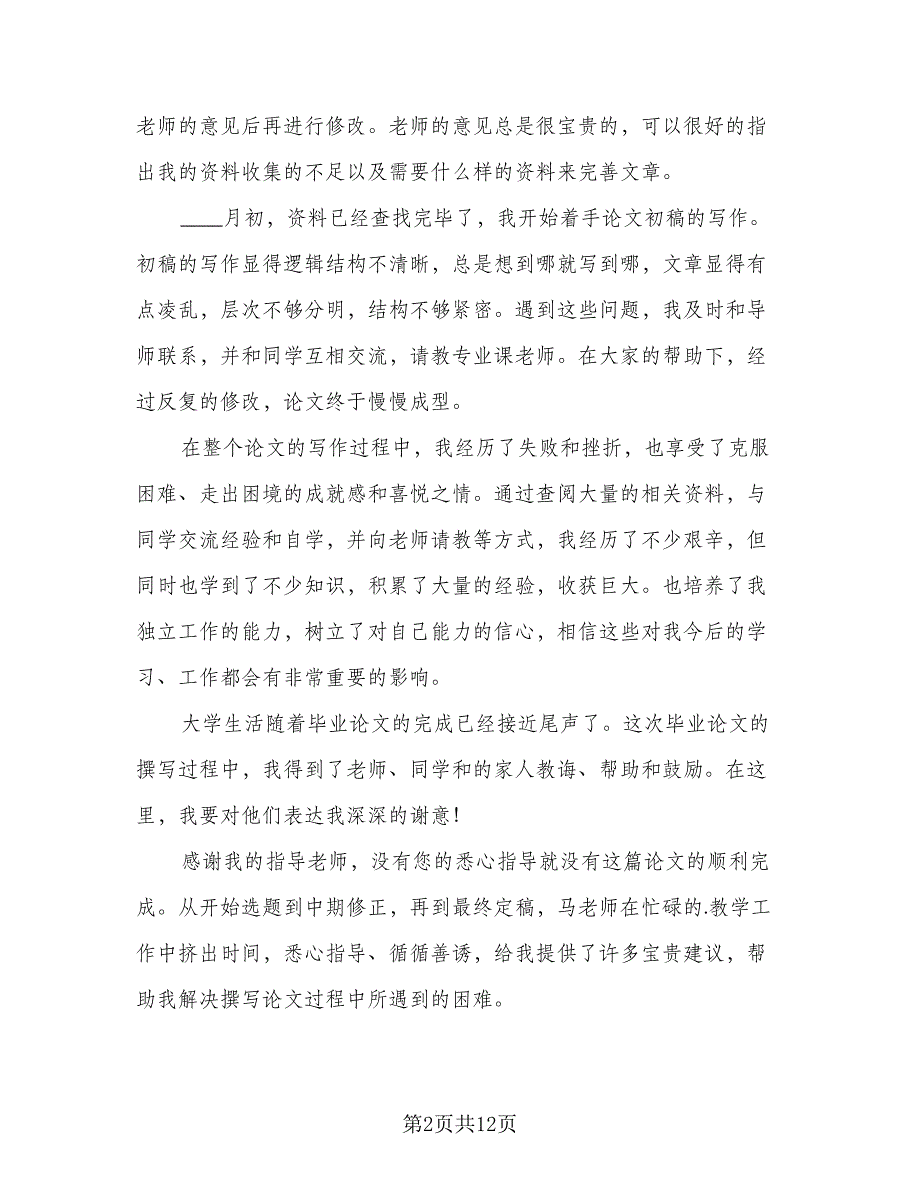 老师的意见后再进行修改。老师的意见总是很宝贵的，可以很好的指出我的资料收集的不足以及需要什么样的资料来完善文章。

____月初，资料已经查找完毕了，我开始着手论文初稿的写作。初稿的写作显得逻辑结构不清晰，总是想到哪就写到哪，文章显得有点凌乱，层次不够分明，结构不够紧密。遇到这些问题，我及时和导师联系，并和同学互相交流，请教专业课老师。在大家的帮助下，经过反复的修改，论文终于慢慢成型。

在整个论文的写作过程中，我经历了失败和挫折，也享受了克服困难、走出困境的成就感和喜悦之情。通过查阅大量的相关资料，与同学交流经验和自学，并向老师请教等方式，我经历了不少艰辛，但同时也学到了不少知识，积累了大量的经验，收获巨大。也培养了我独立工作的能力，树立了对自己能力的信心，相信这些对我今后的学习、工作都会有非常重要的影响。

大学生活随着毕业论文的完成已经接近尾声了。这次毕业论文的撰写过程中，我得到了老师、同学和的家人教诲、帮助和鼓励。在这里，我要对他们表达我深深的谢意！

感谢我的指导老师，没有您的悉心指导就没有这篇论文的顺利完成。从开始选题到中期修正，再到最终定稿，马老师在忙碌的.教学工作中挤出时间，悉心指导、循循善诱，给我提供了许多宝贵建议，帮助我解决撰写论文过程中所遇到的困难。

第2页共12页